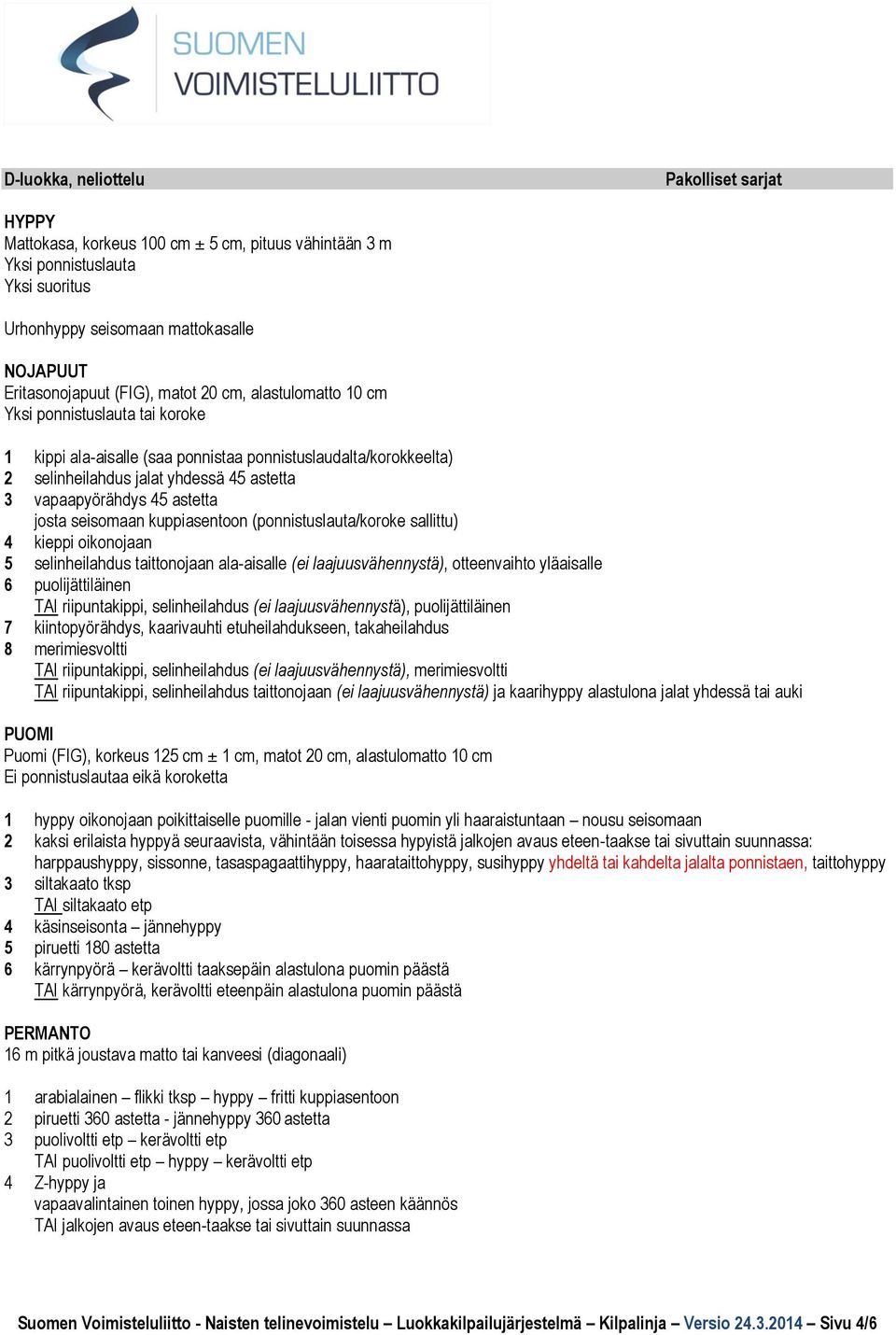 SUOMEN VOIMISTELULIITTO

D-luokka, neliottelu

Pakolliset sarjat

HYPPY
Mattokasa, korkeus 100 cm ± 5 cm, pituus vähintään 3 m
Yksi ponnistuslauta
Yksi suoritus

Urhonhyppy seisomaan mattokasalle

NOJAPUUT
Eritasonojapuut (FIG), matot 20 cm, alastulomatto 10 cm
Yksi ponnistuslauta tai koroke

1 kippi ala-aisalle (saa ponnistaa ponnistuslaudalta/korokkeelta)
2 selinheilahdus jalat yhdessä 45 astetta
3 vapaapyörähdys 45 astetta
josta seisomaan kuppiasentoon (ponnistuslauta/koroke sallittu)
4 kieppi oikonojaan
5 selinheilahdus taittonojaan ala-aisalle (ei laajuusvähennystä), otteenvaihto yläaisalle
6 puolijättiläinen
TAI riipuntakippi, selinheilahdus (ei laajuusvähennystä), puolijättiläinen
7 kiintopyörähdys, kaarivauhti etuheilahdukseen, takaheilahdus
8 merimiesvoltti
TAI riipuntakippi, selinheilahdus (ei laajuusvähennystä), merimiesvoltti
TAI riipuntakippi, selinheilahdus taittonojaan (ei laajuusvähennystä) ja kaarihyppy alastulona jalat yhdessä tai auki

PUOMI
Puomi (FIG), korkeus 125 cm ± 1 cm, matot 20 cm, alastulomatto 10 cm
Ei ponnistuslautaa eikä koroketta

1 hyppy oikonojaan poikittaiselle puomille - jalan vienti puomin yli haaraistuntaan – nousu seisomaan
2 kaksi erilaista hyppyä seuraavista, vähintään toisessa hypyistä jalkojen avaus eteen-taakse tai sivuttain suunnassa: harppaushyppy, sissonne, tasaspagaattihyppy, haarataittohyppy, susihyppy yhdeltä tai kahdelta jalalta ponnistaen, taittohyppy
3 siltakaato tksp
TAI siltakaato etp
4 käsinseisonta – jännehyppy
5 piruetti 180 astetta
6 kärrynpyörä – kerävoltti taaksepäin alastulona puomin päästä
TAI kärrynpyörä, kerävoltti eteenpäin alastulona puomin päästä

PERMANTO
16 m pitkä joustava matto tai kanveesi (diagonaali)

1 arabialainen – flikki tksp – hyppy – fritti kuppiasentoon
2 piruetti 360 astetta - jännehyppy 360 astetta
3 puolivoltti etp – kerävoltti etp
TAI puolivoltti etp – hyppy – kerävoltti etp
4 Z-hyppy ja
vapaavalintainen toinen hyppy, jossa joko 360 asteen käännös
TAI jalkojen avaus eteen-taakse tai sivuttain suunnassa

Suomen Voimisteluliitto - Naisten telinevoimistelu – Luokkakilpailujärjestelmä – Kilpalinja – Versio 24.3.2014 – Sivu 4/6